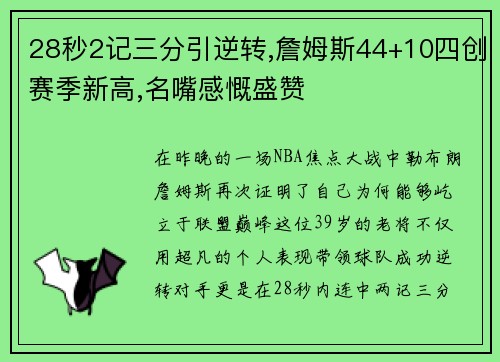 28秒2记三分引逆转,詹姆斯44+10四创赛季新高,名嘴感慨盛赞

在昨晚的一场NBA焦点大战中勒布朗詹姆斯再次证明了自己为何能够屹立于联盟巅峰这位39岁的老将不仅用超凡的个人表现带领球队成功逆转对手更是在28秒内连中两记三分